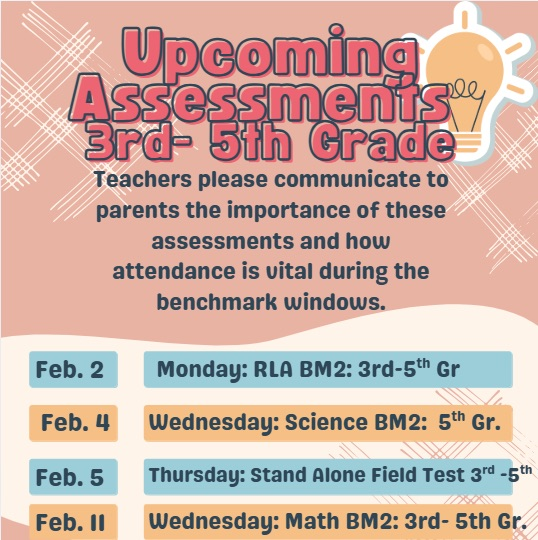 Upcoming Assessments 3rd- 5th Grade

Teachers please communicate to parents the importance of these assessments and how attendance is vital during the benchmark windows.

Feb. 2

Monday: RLA BM2: 3rd-5$^{th}$ Gr

Feb. 4

Wednesday: Science BM2: 5$^{th}$ Gr.

Feb. 5

Thursday: Stand Alone Field Test 3$^{rd}$ -5$^{th}$

Feb. 11

Wednesday: Math BM2: 3rd- 5th Gr.